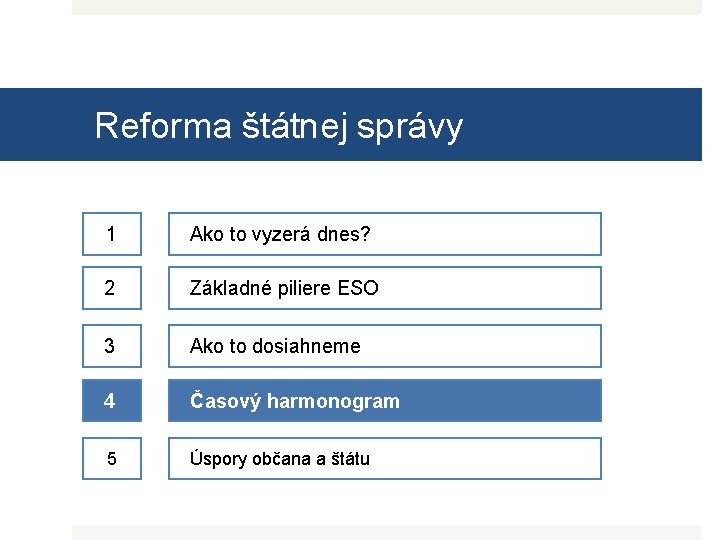 Reforma štátnej správy

1

Ako to vyzerá dnes?

2

Základné piliere ESO

3

Ako to dosiahneme

4

Časový harmonogram

5

Úspory občana a štátu